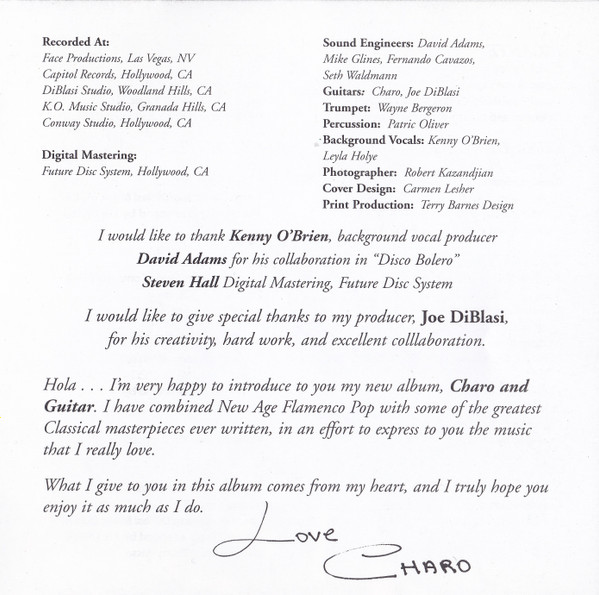 Recorded At:
Face Productions, Las Vegas, NV
Capitol Records, Hollywood, CA
DiBlasi Studio, Woodland Hills, CA
K.O. Music Studio, Granada Hills, CA
Conway Studio, Hollywood, CA

Digital Mastering:
Future Disc System, Hollywood, CA

Sound Engineers: David Adams, Mike Glines, Fernando Cavazos, Seth Waldmann
Guitars: Charo, Joe DiBlasi
Trumpet: Wayne Bergeron
Percussion: Patric Oliver
Background Vocals: Kenny O'Brien, Leyla Holye
Photographer: Robert Kazandjian
Cover Design: Carmen Lesher
Print Production: Terry Barnes Design

I would like to thank Kenny O'Brien, background vocal producer
David Adams for his collaboration in "Disco Bolero"
Steven Hall Digital Mastering, Future Disc System

I would like to give special thanks to my producer, Joe DiBlasi, for his creativity, hard work, and excellent colllaboration.

Hola . . . I'm very happy to introduce to you my new album, Charo and Guitar. I have combined New Age Flamenco Pop with some of the greatest Classical masterpieces ever written, in an effort to express to you the music that I really love.

What I give to you in this album comes from my heart, and I truly hope you enjoy it as much as I do.

Love
CHARO